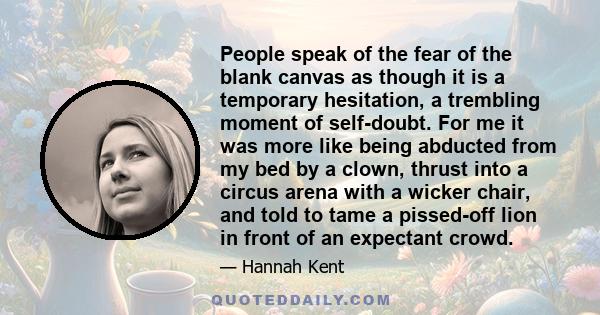 People speak of the fear of the blank canvas as though it is a temporary hesitation, a trembling moment of self-doubt. For me it was more like being abducted from my bed by a clown, thrust into a circus arena with a wicker chair, and told to tame a pissed-off lion in front of an expectant crowd.

— Hannah Kent

QUOTEDDAILY.COM